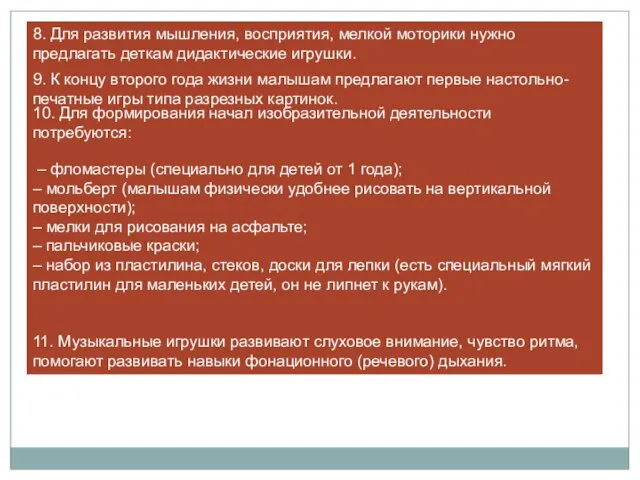 8. Для развития мышления, восприятия, мелкой моторики нужно предлагать деткам дидактические игрушки.

9. К концу второго года жизни малышам предлагают первые настольно-печатные игры типа разрезных картинок.

10. Для формирования начал изобразительной деятельности потребуются:

– фломастеры (специально для детей от 1 года);
– мольберт (малышам физически удобнее рисовать на вертикальной поверхности);
– мелки для рисования на асфальте;
– пальчиковые краски;
– набор из пластилина, стеков, доски для лепки (есть специальный мягкий пластилин для маленьких детей, он не липнет к рукам).

11. Музыкальные игрушки развивают слуховое внимание, чувство ритма, помогают развивать навыки фонационного (речевого) дыхания.